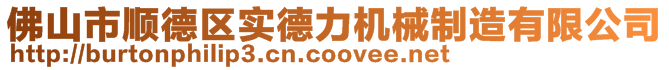 佛山市顺德区实德力机械制造有限公司
http://burtonphilip3.cn.coovee.net